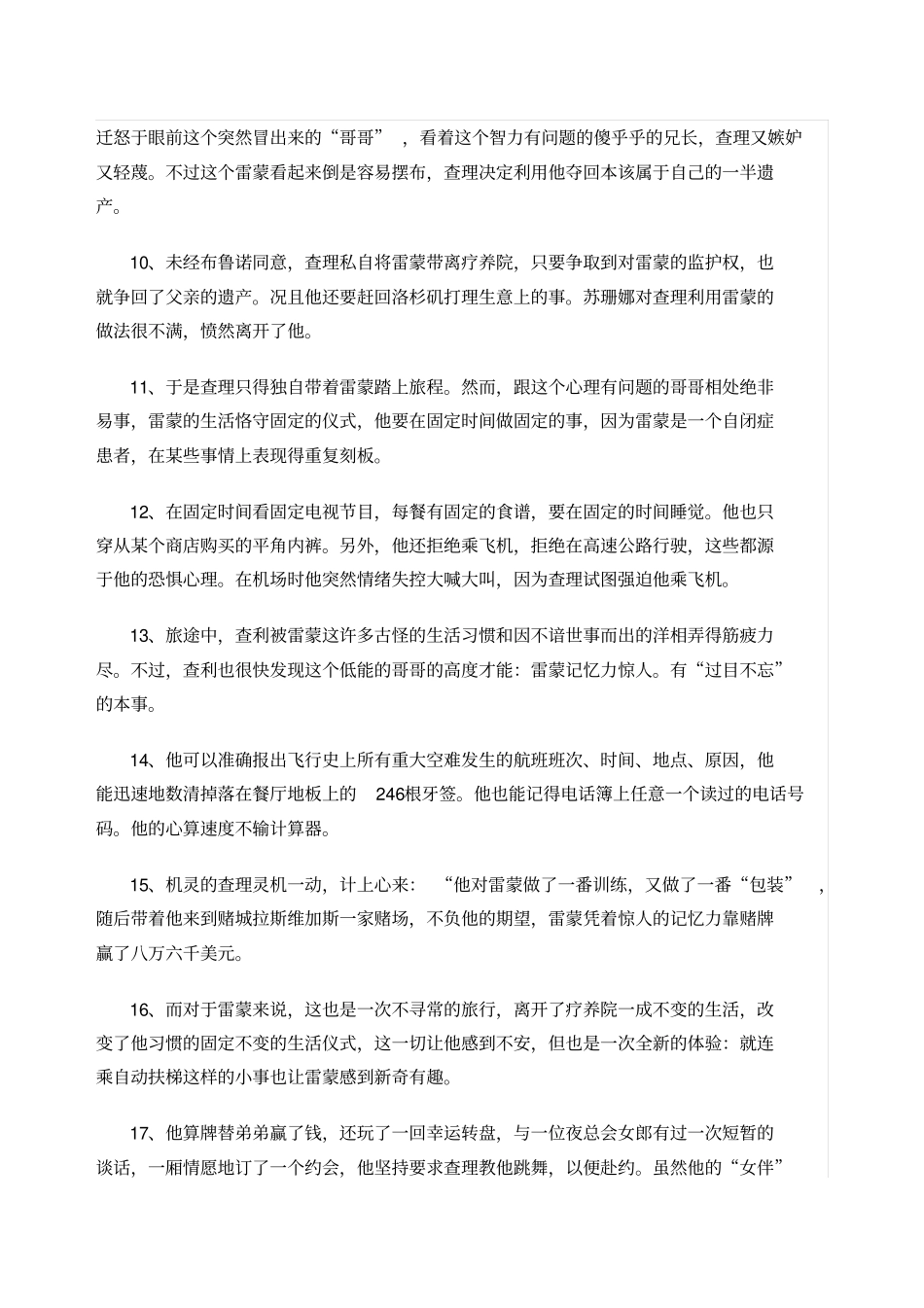 迁怒于眼前这个突然冒出来的“哥哥”，看着这个智力有问题的傻乎乎的兄长，查理又嫉妒又轻蔑。不过这个雷蒙看起来倒是容易摆布，查理决定利用他夺回本该属于自己的一半遗产。

10、未经布鲁诺同意，查理私自将雷蒙带离疗养院，只要争取到对雷蒙的监护权，也就争回了父亲的遗产。况且他还要赶回洛杉矶打理生意上的事。苏珊娜对查理利用雷蒙的做法很不满，愤然离开了他。

11、于是查理只得独自带着雷蒙踏上旅程。然而，跟这个心理有问题的哥哥相处绝非易事，雷蒙的生活恪守固定的仪式，他要在固定时间做固定的事，因为雷蒙是一个自闭症患者，在某些事情上表现得重复刻板。

12、在固定时间看固定电视节目，每餐有固定的食谱，要在固定的时间睡觉。他也只穿从某个商店购买的平角内裤。另外，他还拒绝乘飞机，拒绝在高速公路行驶，这些都源于他的恐惧心理。在机场时他突然情绪失控大喊大叫，因为查理试图强迫他乘飞机。

13、旅途中，查利被雷蒙这许多古怪的生活习惯和因不谙世事而出的洋相弄得筋疲力尽。不过，查利也很快发现这个低能的哥哥的高度才能：雷蒙记忆力惊人。有“过目不忘”的本事。

14、他可以准确报出飞行史上所有重大空难发生的航班班次、时间、地点、原因，他能迅速地数清掉落在餐厅地板上的 246根牙签。他也能记得电话簿上任意一个读过的电话号码。他的心算速度不输计算器。

15、机灵的查理灵机一动，计上心来：“他对雷蒙做了一番训练，又做了一番“包装”，随后带着他来到赌城拉斯维加斯一家赌场，不负他的期望，雷蒙凭着惊人的记忆力靠赌牌赢了八万六千美元。

16、而对于雷蒙来说，这也是一次不寻常的旅行，离开了疗养院一成不变的生活，改变了他习惯的固定不变的生活仪式，这一切让他感到不安，但也是一次全新的体验：就连乘自动扶梯这样的小事也让雷蒙感到新奇有趣。

17、他算牌替弟弟赢了钱，还玩了一回幸运转盘，与一位夜总会女郎有过一次短暂的谈话，一厢情愿地订了一个约会，他坚持要求查理教他跳舞，以便赴约。虽然他的“女伴”